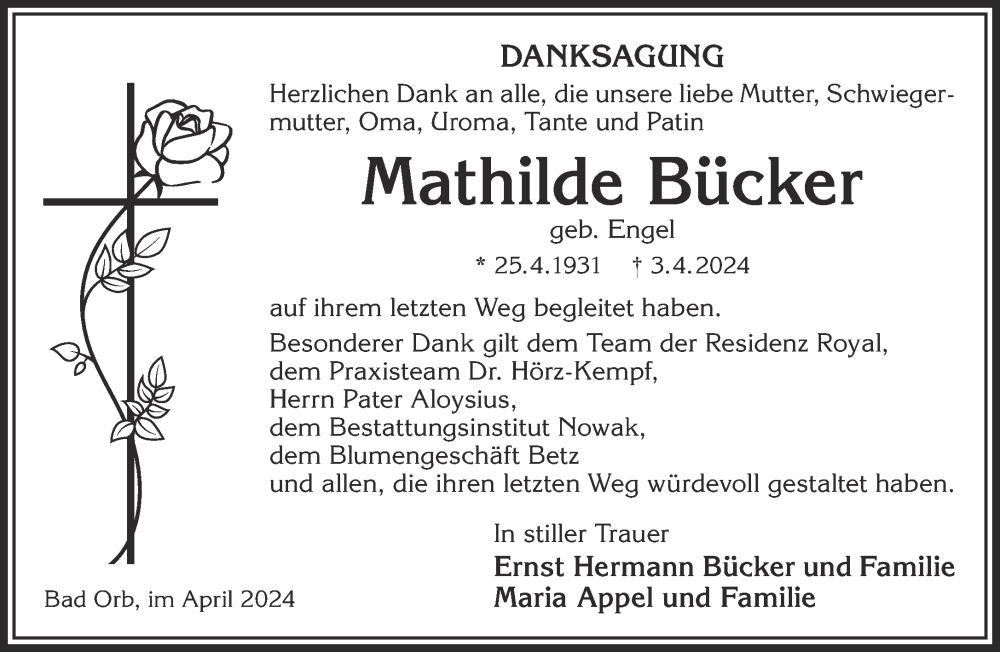 DANKSAGUNG

Herzlichen Dank an alle, die unsere liebe Mutter, Schwiegermutter, Oma, Uroma, Tante und Patin

Mathilde Bücker

geb. Engel

* 25.4.1931 † 3.4.2024

auf ihrem letzten Weg begleitet haben.

Besonderer Dank gilt dem Team der Residenz Royal,
dem Praxisteam Dr. Hörz-Kempf,
Herrn Pater Aloysius,
dem Bestattungsinstitut Nowak,
dem Blumengeschäft Betz
und allen, die ihren letzten Weg würdevoll gestaltet haben.

In stiller Trauer

Ernst Hermann Bücker und Familie
Maria Appel und Familie

Bad Orb, im April 2024